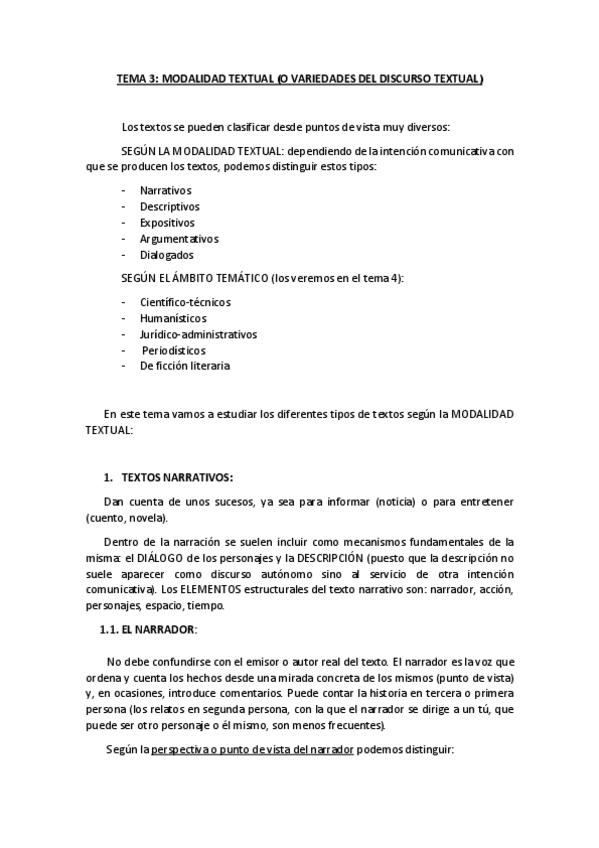 TEMA 3: MODALIDAD TEXTUAL (O VARIEDADES DEL DISCURSO TEXTUAL)

Los textos se pueden clasificar desde puntos de vista muy diversos:

SEGÚN LA MODALIDAD TEXTUAL: dependiendo de la intención comunicativa con que se producen los textos, podemos distinguir estos tipos:

- Narrativos
- Descriptivos
- Expositivos
- Argumentativos
- Dialogados

SEGÚN EL ÁMBITO TEMÁTICO (los veremos en el tema 4):

- Científico-técnicos
- Humanísticos
- Jurídico-administrativos
- Periodísticos
- De ficción literaria

En este tema vamos a estudiar los diferentes tipos de textos según la MODALIDAD TEXTUAL:

1. TEXTOS NARRATIVOS:

Dan cuenta de unos sucesos, ya sea para informar (noticia) o para entretener (cuento, novela).

Dentro de la narración se suelen incluir como mecanismos fundamentales de la misma: el DIÁLOGO de los personajes y la DESCRIPCIÓN (puesto que la descripción no suele aparecer como discurso autónomo sino al servicio de otra intención comunicativa). Los ELEMENTOS estructurales del texto narrativo son: narrador, acción, personajes, espacio, tiempo.

1.1. EL NARRADOR:

No debe confundirse con el emisor o autor real del texto. El narrador es la voz que ordena y cuenta los hechos desde una mirada concreta de los mismos (punto de vista) y, en ocasiones, introduce comentarios. Puede contar la historia en tercera o primera persona (los relatos en segunda persona, con la que el narrador se dirige a un tú, que puede ser otro personaje o él mismo, son menos frecuentes).

Según la perspectiva o punto de vista del narrador podemos distinguir: